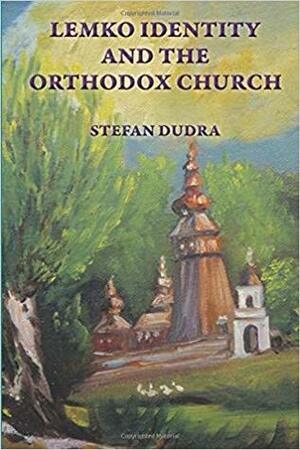 LEMKO IDENTITY AND THE ORTHODOX CHURCH

STEFAN DUDRA